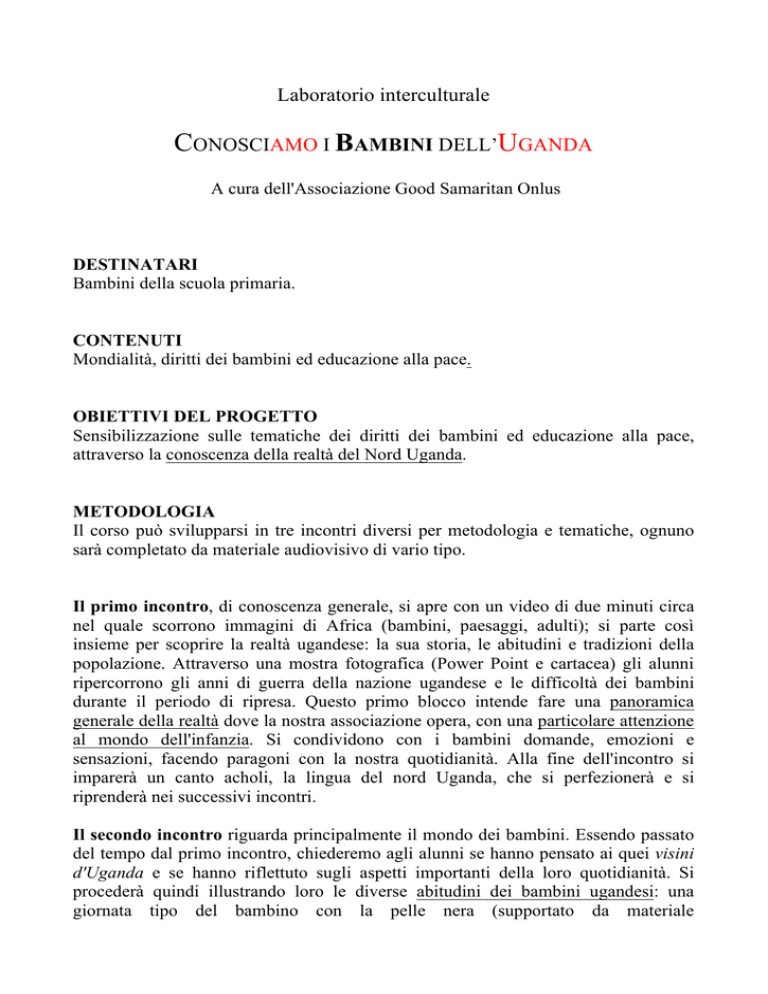 Laboratorio interculturale

CONOSCIAMO I BAMBINI DELL'UGANDA

A cura dell'Associazione Good Samaritan Onlus

DESTINATARI
Bambini della scuola primaria.

CONTENUTI
Mondialità, diritti dei bambini ed educazione alla pace.

OBIETTIVI DEL PROGETTO
Sensibilizzazione sulle tematiche dei diritti dei bambini ed educazione alla pace, attraverso la conoscenza della realtà del Nord Uganda.

METODOLOGIA
Il corso può svilupparsi in tre incontri diversi per metodologia e tematiche, ognuno sarà completato da materiale audiovisivo di vario tipo.

Il primo incontro, di conoscenza generale, si apre con un video di due minuti circa nel quale scorrono immagini di Africa (bambini, paesaggi, adulti); si parte così insieme per scoprire la realtà ugandese: la sua storia, le abitudini e tradizioni della popolazione. Attraverso una mostra fotografica (Power Point e cartacea) gli alunni ripercorrono gli anni di guerra della nazione ugandese e le difficoltà dei bambini durante il periodo di ripresa. Questo primo blocco intende fare una panoramica generale della realtà dove la nostra associazione opera, con una particolare attenzione al mondo dell'infanzia. Si condividono con i bambini domande, emozioni e sensazioni, facendo paragoni con la nostra quotidianità. Alla fine dell'incontro si imparerà un canto acholi, la lingua del nord Uganda, che si perfezionerà e si riprenderà nei successivi incontri.

Il secondo incontro riguarda principalmente il mondo dei bambini. Essendo passato del tempo dal primo incontro, chiederemo agli alunni se hanno pensato ai quei visini d'Uganda e se hanno riflettuto sugli aspetti importanti della loro quotidianità. Si procederà quindi illustrando loro le diverse abitudini dei bambini ugandesi: una giornata tipo del bambino con la pelle nera (supportato da materiale